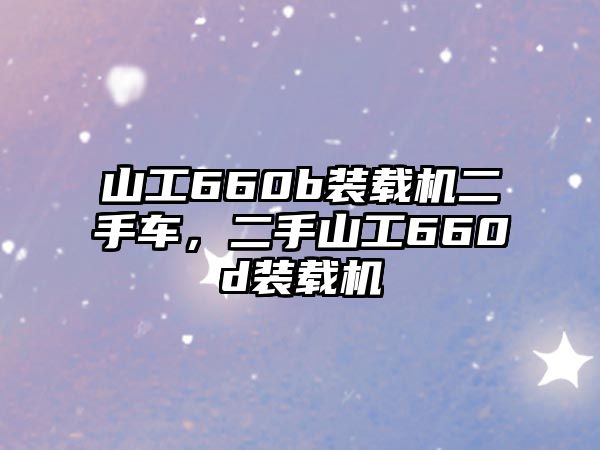 山工660b装载机二手车，二手山工660d装载机